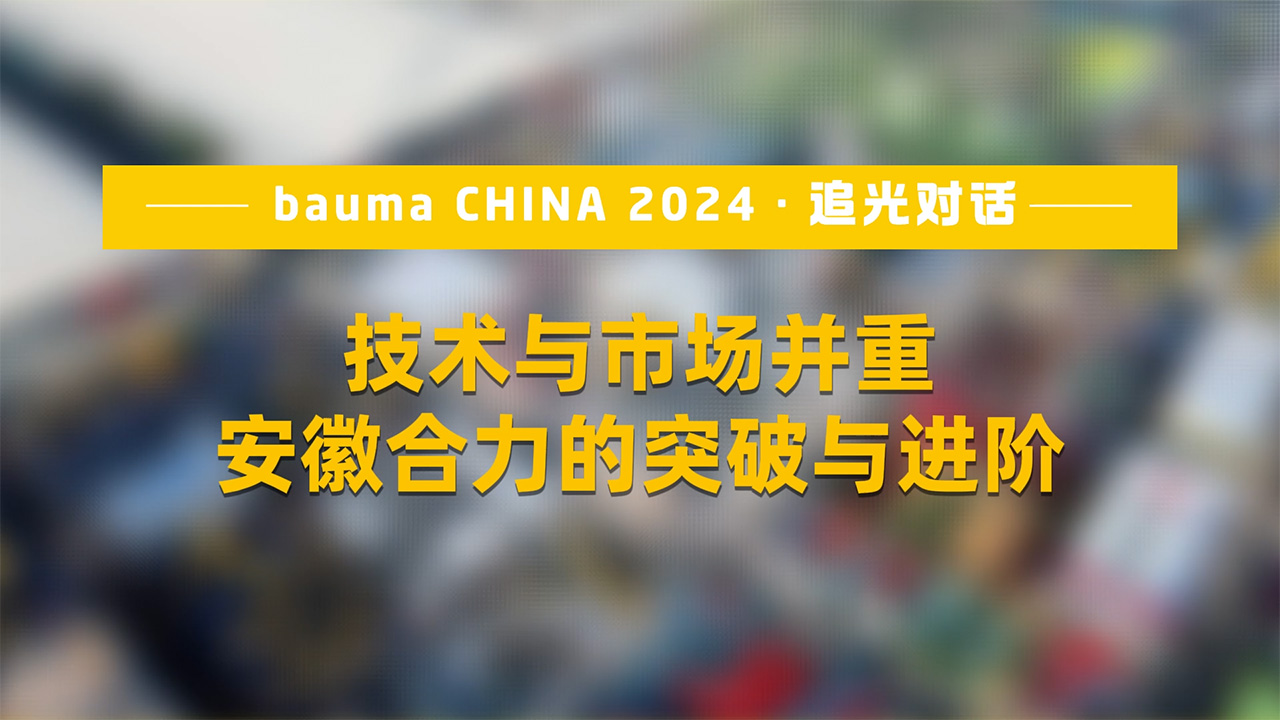 bauma CHINA 2024 · 追光对话

技术与市场并重
安徽合力的突破与进阶